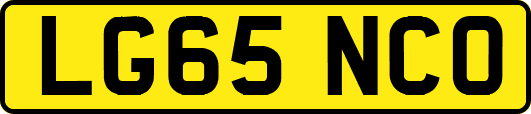 LG65 NCO